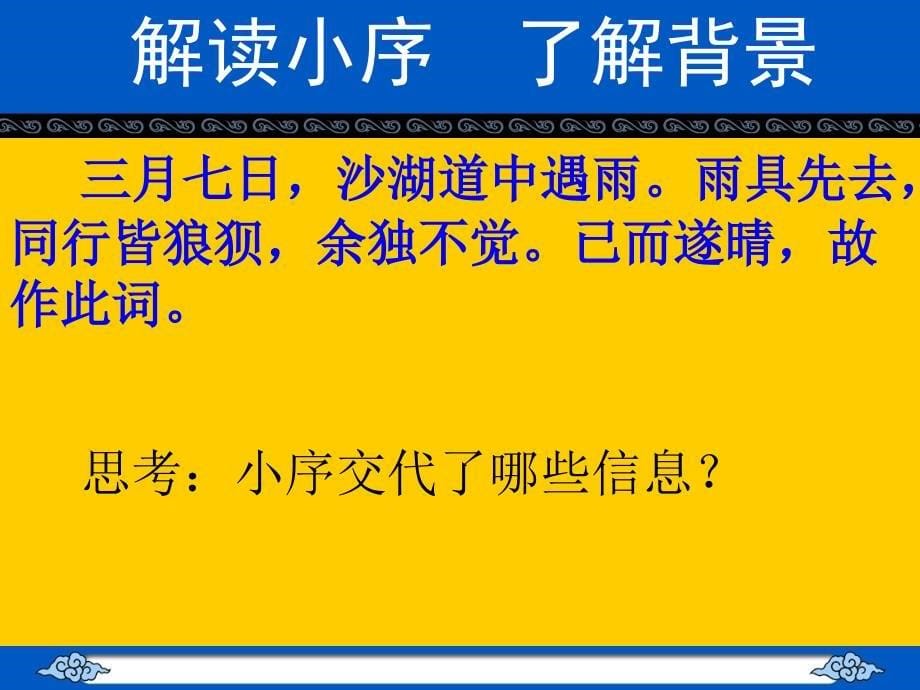 解读小序　了解背景

三月七日，沙湖道中遇雨。雨具先去，同行皆狼狈，余独不觉。已而遂晴，故作此词。

思考：小序交代了哪些信息？